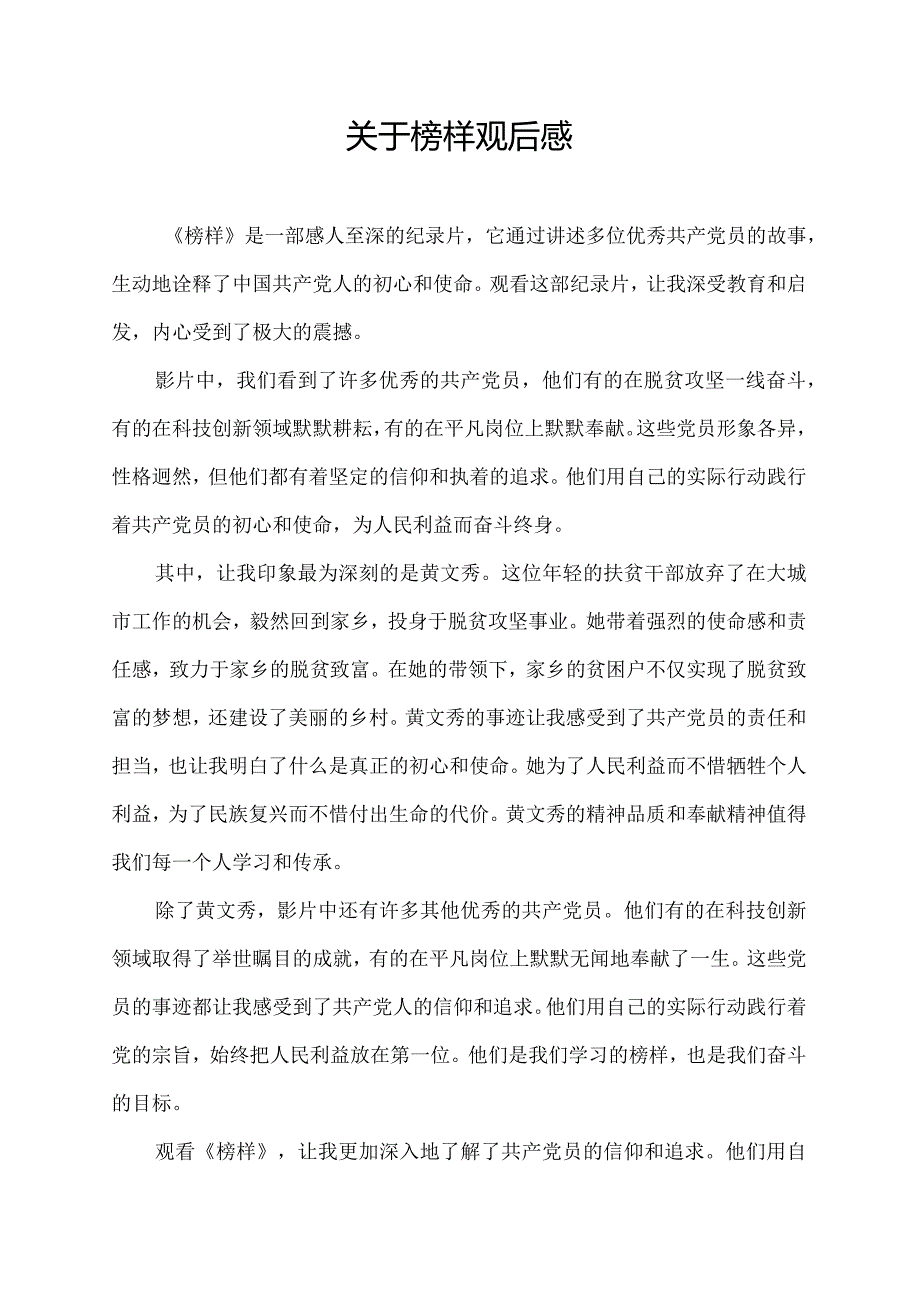 关于榜样观后感

《榜样》是一部感人至深的纪录片，它通过讲述多位优秀共产党员的故事，生动地诠释了中国共产党人的初心和使命。观看这部纪录片，让我深受教育和启发，内心受到了极大的震撼。

影片中，我们看到了许多优秀的共产党员，他们有的在脱贫攻坚一线奋斗，有的在科技创新领域默默耕耘，有的在平凡岗位上默默奉献。这些党员形象各异，性格迥然，但他们都有着坚定的信仰和执着的追求。他们用自己的实际行动践行着共产党员的初心和使命，为人民利益而奋斗终身。

其中，让我印象最为深刻的是黄文秀。这位年轻的扶贫干部放弃了在大城市工作的机会，毅然回到家乡，投身于脱贫攻坚事业。她带着强烈的使命感和责任感，致力于家乡的脱贫致富。在她的带领下，家乡的贫困户不仅实现了脱贫致富的梦想，还建设了美丽的乡村。黄文秀的事迹让我感受到了共产党员的责任和担当，也让我明白了什么是真正的初心和使命。她为了人民利益而不惜牺牲个人利益，为了民族复兴而不惜付出生命的代价。黄文秀的精神品质和奉献精神值得我们每一个人学习和传承。

除了黄文秀，影片中还有许多其他优秀的共产党员。他们有的在科技创新领域取得了举世瞩目的成就，有的在平凡岗位上默默无闻地奉献了一生。这些党员的事迹都让我感受到了共产党人的信仰和追求。他们用自己的实际行动践行着党的宗旨，始终把人民利益放在第一位。他们是我们学习的榜样，也是我们奋斗的目标。

观看《榜样》，让我更加深入地了解了共产党员的信仰和追求。他们用自